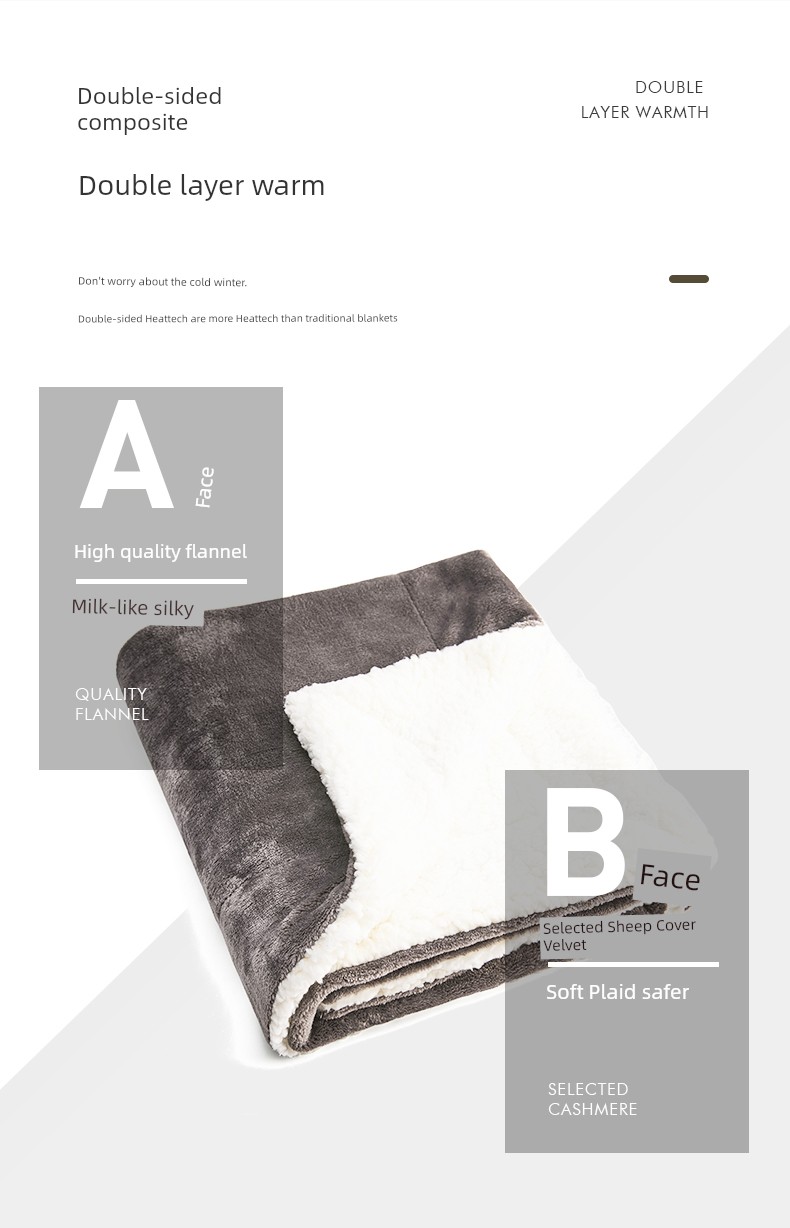 Double-sided composite

DOUBLE
LAYER WARMTH

Double layer warm

Don't worry about the cold winter.

Double-sided Heattech are more Heattech than traditional blankets

A

Face

High quality flannel

Milk-like silky

QUALITY
FLANNEL

B

Face

Selected Sheep Cover Velvet

Soft Plaid safer

SELECTED
CASHMERE